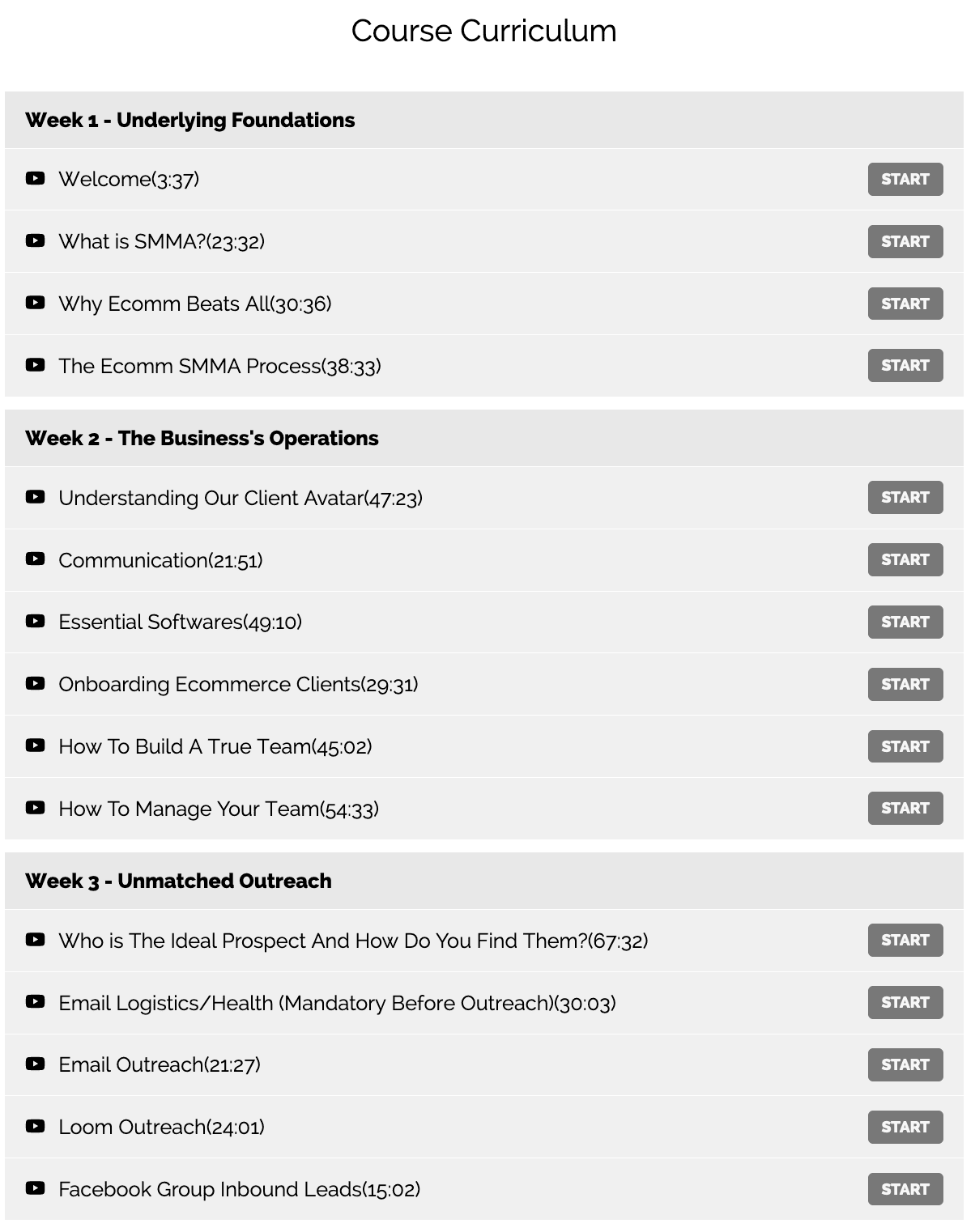 Course Curriculum

Week 1 - Underlying Foundations

Welcome(3:37) START

What is SMMA?(23:32) START

Why Ecomm Beats All(30:36) START

The Ecomm SMMA Process(38:33) START

Week 2 - The Business's Operations

Understanding Our Client Avatar(47:23) START

Communication(21:51) START

Essential Softwares(49:10) START

Onboarding Ecommerce Clients(29:31) START

How To Build A True Team(45:02) START

How To Manage Your Team(54:33) START

Week 3 - Unmatched Outreach

Who is The Ideal Prospect And How Do You Find Them?(67:32) START

Email Logistics/Health (Mandatory Before Outreach)(30:03) START

Email Outreach(21:27) START

Loom Outreach(24:01) START

Facebook Group Inbound Leads(15:02) START